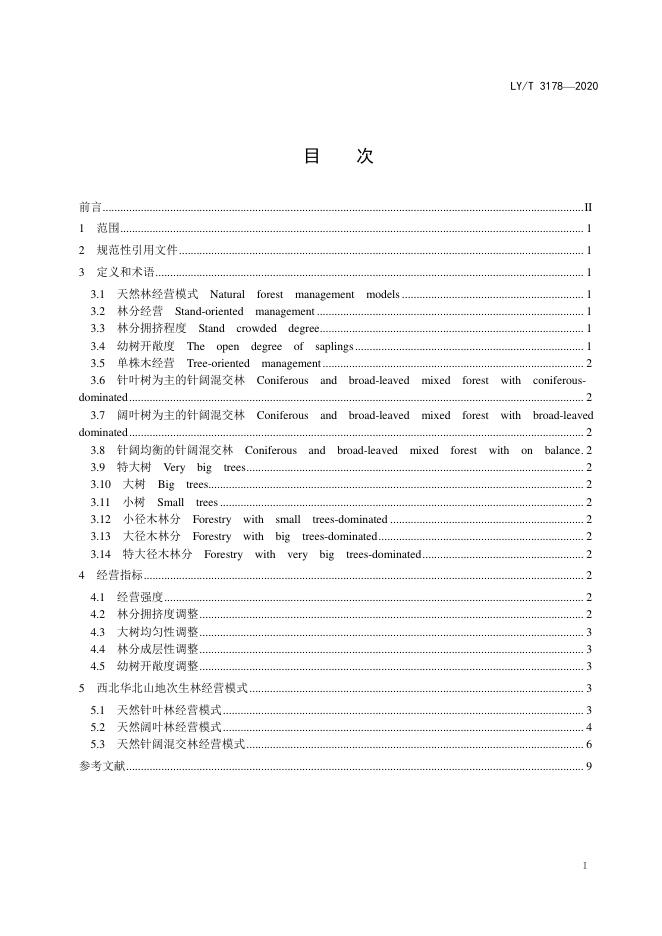 LY/T 3178—2020

目　次

前言 ........ II
1　范围 ........ 1
2　规范性引用文件 ........ 1
3　定义和术语 ........ 1
3.1　天然林经营模式　Natural forest management models ........ 1
3.2　林分经营　Stand-oriented management ........ 1
3.3　林分拥挤程度　Stand crowded degree ........ 1
3.4　幼树开敞度　The open degree of saplings ........ 1
3.5　单株木经营　Tree-oriented management ........ 2
3.6　针叶树为主的针阔混交林　Coniferous and broad-leaved mixed forest with coniferous-dominated ........ 2
3.7　阔叶树为主的针阔混交林　Coniferous and broad-leaved mixed forest with broad-leaved dominated ........ 2
3.8　针阔均衡的针阔混交林　Coniferous and broad-leaved mixed forest with on balance. 2
3.9　特大树　Very big trees ........ 2
3.10　大树　Big trees ........ 2
3.11　小树　Small trees ........ 2
3.12　小径木林分　Forestry with small trees-dominated ........ 2
3.13　大径木林分　Forestry with big trees-dominated ........ 2
3.14　特大径木林分　Forestry with very big trees-dominated ........ 2
4　经营指标 ........ 2
4.1　经营强度 ........ 2
4.2　林分拥挤度调整 ........ 2
4.3　大树均匀性调整 ........ 3
4.4　林分成层性调整 ........ 3
4.5　幼树开敞度调整 ........ 3
5　西北华北山地次生林经营模式 ........ 3
5.1　天然针叶林经营模式 ........ 3
5.2　天然阔叶林经营模式 ........ 4
5.3　天然针阔混交林经营模式 ........ 6
参考文献 ........ 9

I